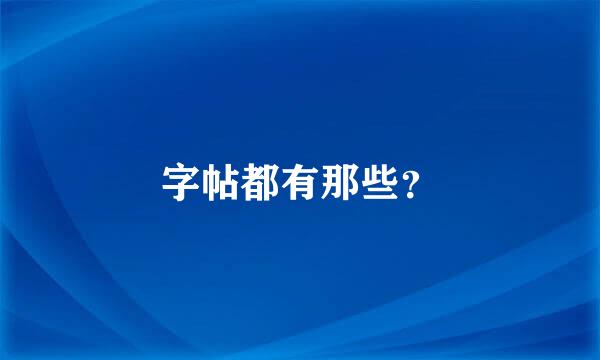 字帖都有那些？